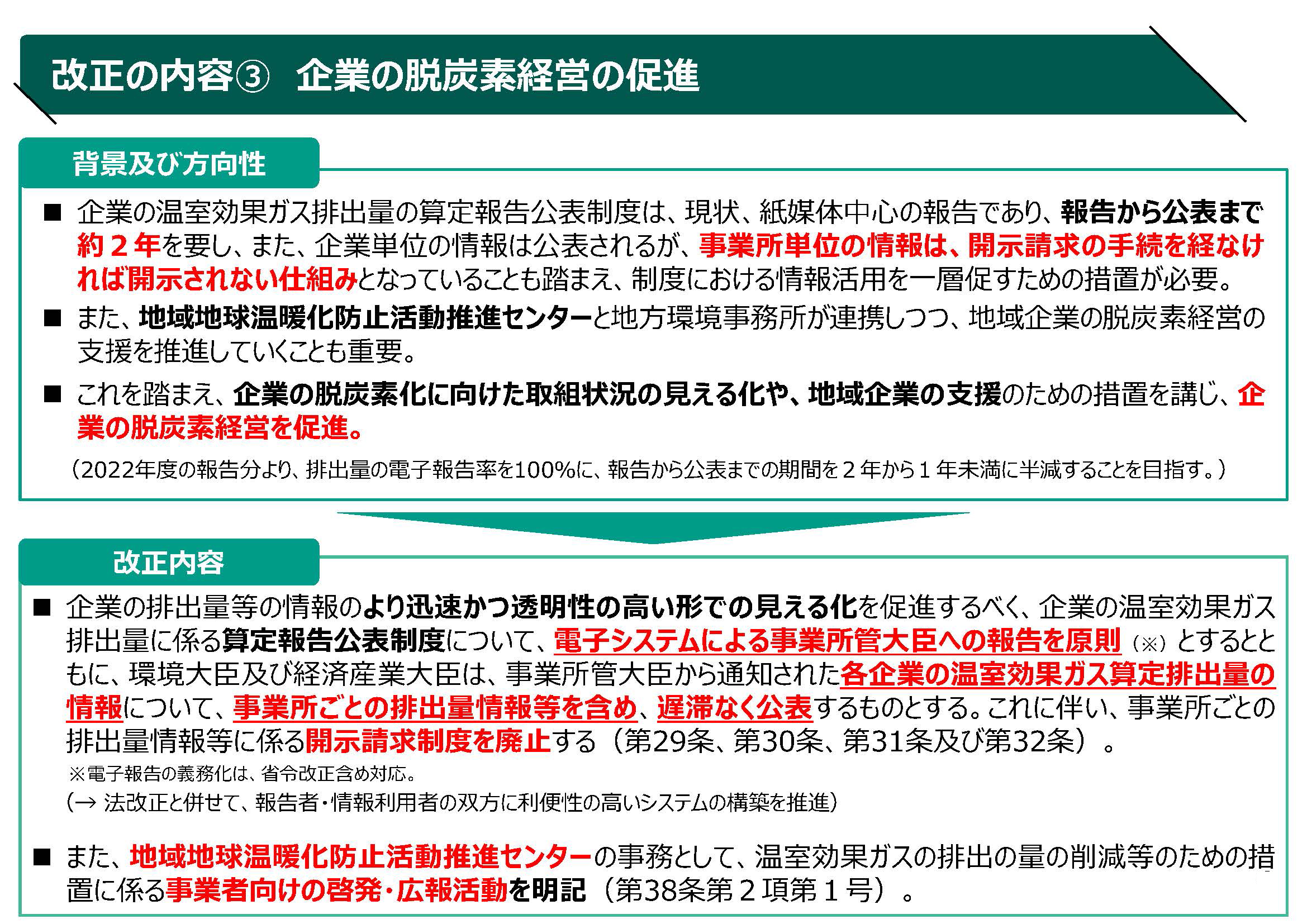 改正の内容③　企業の脱炭素経営の促進

背景及び方向性

■ 企業の温室効果ガス排出量の算定報告公表制度は、現状、紙媒体中心の報告であり、報告から公表まで約２年を要し、また、企業単位の情報は公表されるが、事業所単位の情報は、開示請求の手続を経なければ開示されない仕組みとなっていることも踏まえ、制度における情報活用を一層促すための措置が必要。

■ また、地域地球温暖化防止活動推進センターと地方環境事務所が連携しつつ、地域企業の脱炭素経営の支援を推進していくことも重要。

■ これを踏まえ、企業の脱炭素化に向けた取組状況の見える化や、地域企業の支援のための措置を講じ、企業の脱炭素経営を促進。

（2022年度の報告分より、排出量の電子報告率を100%に、報告から公表までの期間を２年から１年未満に半減することを目指す。）

改正内容

■ 企業の排出量等の情報のより迅速かつ透明性の高い形での見える化を促進するべく、企業の温室効果ガス排出量に係る算定報告公表制度について、電子システムによる事業所管大臣への報告を原則（※）とするとともに、環境大臣及び経済産業大臣は、事業所管大臣から通知された各企業の温室効果ガス算定排出量の情報について、事業所ごとの排出量情報等を含め、遅滞なく公表するものとする。これに伴い、事業所ごとの排出量情報等に係る開示請求制度を廃止する（第29条、第30条、第31条及び第32条）。

※電子報告の義務化は、省令改正含め対応。
（→ 法改正と併せて、報告者・情報利用者の双方に利便性の高いシステムの構築を推進）

■ また、地域地球温暖化防止活動推進センターの事務として、温室効果ガスの排出の量の削減等のための措置に係る事業者向けの啓発・広報活動を明記（第38条第２項第１号）。